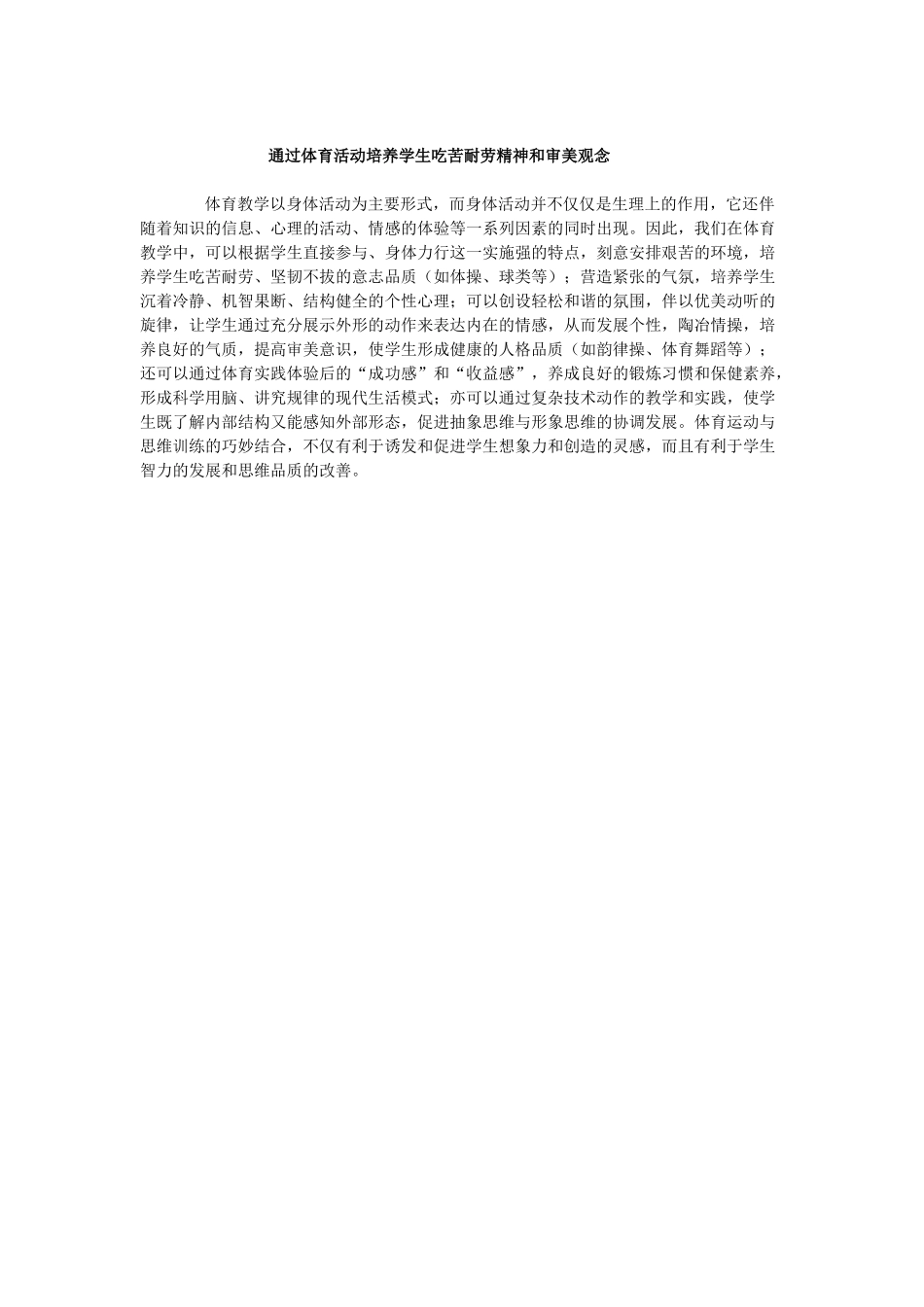 通过体育活动培养学生吃苦耐劳精神和审美观念

体育教学以身体活动为主要形式，而身体活动并不仅仅是生理上的作用，它还伴随着知识的信息、心理的活动、情感的体验等一系列因素的同时出现。因此，我们在体育教学中，可以根据学生直接参与、身体力行这一实施强的特点，刻意安排艰苦的环境，培养学生吃苦耐劳、坚韧不拔的意志品质（如体操、球类等）；营造紧张的气氛，培养学生沉着冷静、机智果断、结构健全的个性心理；可以创设轻松和谐的氛围，伴以优美动听的旋律，让学生通过充分展示外形的动作来表达内在的情感，从而发展个性，陶冶情操，培养良好的气质，提高审美意识，使学生形成健康的人格品质（如韵律操、体育舞蹈等）；还可以通过体育实践体验后的“成功感”和“收益感”，养成良好的锻炼习惯和保健素养，形成科学用脑、讲究规律的现代生活模式；亦可以通过复杂技术动作的教学和实践，使学生既了解内部结构又能感知外部形态，促进抽象思维与形象思维的协调发展。体育运动与思维训练的巧妙结合，不仅有利于诱发和促进学生想象力和创造的灵感，而且有利于学生智力的发展和思维品质的改善。